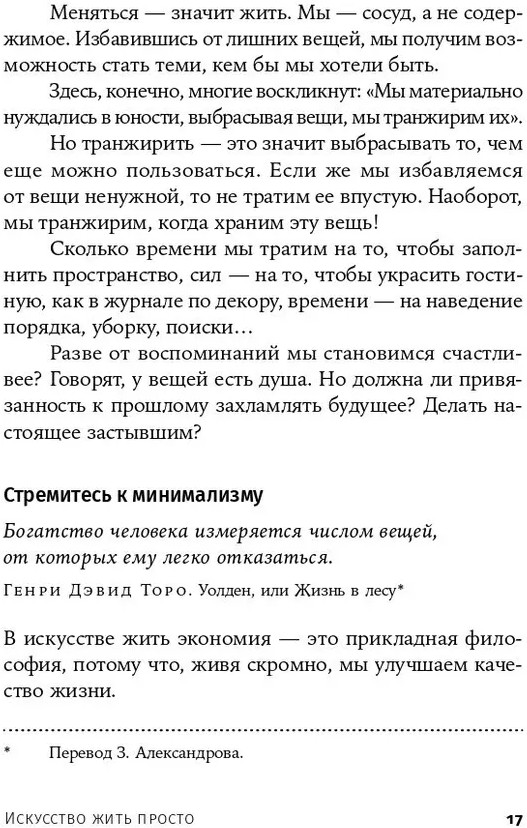 Меняться — значит жить. Мы — сосуд, а не содержимое. Избавившись от лишних вещей, мы получим возможность стать теми, кем бы мы хотели быть.

Здесь, конечно, многие воскликнут: «Мы материально нуждались в юности, выбрасывая вещи, мы транжирим их».

Но транжирить — это значит выбрасывать то, чем еще можно пользоваться. Если же мы избавляемся от вещи ненужной, то не тратим ее впустую. Наоборот, мы транжирим, когда храним эту вещь!

Сколько времени мы тратим на то, чтобы заполнить пространство, сил — на то, чтобы украсить гостиную, как в журнале по декору, времени — на наведение порядка, уборку, поиски…

Разве от воспоминаний мы становимся счастливее? Говорят, у вещей есть душа. Но должна ли привязанность к прошлому захламлять будущее? Делать настоящее застывшим?

Стремитесь к минимализму

Богатство человека измеряется числом вещей, от которых ему легко отказаться.

Генри Дэвид Торо. Уолден, или Жизнь в лесу*

В искусстве жить экономия — это прикладная философия, потому что, живя скромно, мы улучшаем качество жизни.

* Перевод З. Александрова.

Искусство жить просто 17